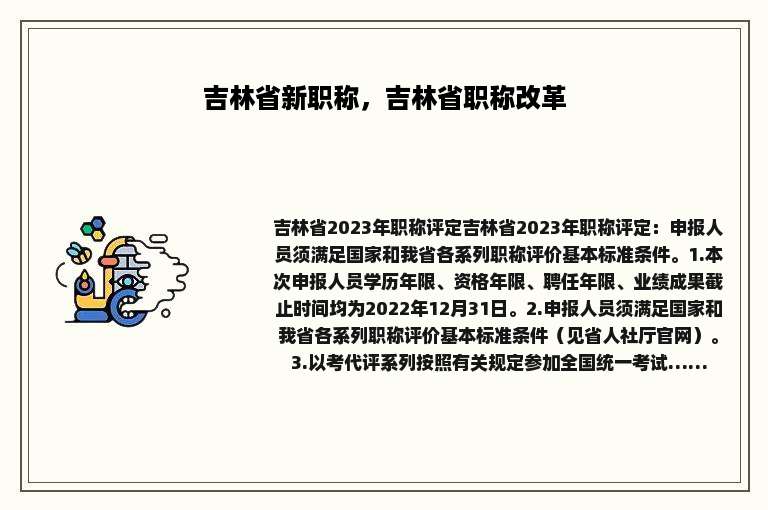 吉林省新职称，吉林省职称改革

吉林省2023年职称评定吉林省2023年职称评定：申报人员须满足国家和我省各系列职称评价基本标准条件。1.本次申报人员学历年限、资格年限、聘任年限、业绩成果截止时间均为2022年12月31日。2.申报人员须满足国家和我省各系列职称评价基本标准条件（见省人社厅官网）。3.以考代评系列按照有关规定参加全国统一考试......